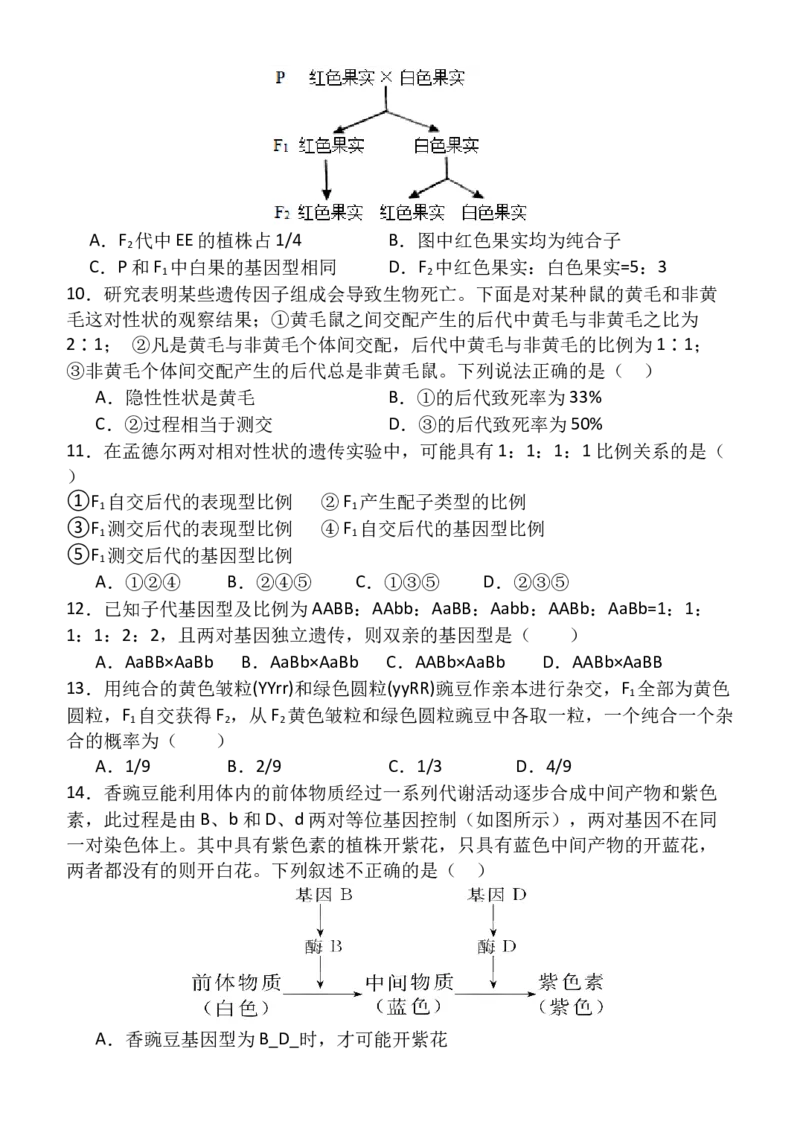 P 红色果实 × 白色果实

$F_1$ 红色果实 白色果实

$F_2$ 红色果实 红色果实 白色果实

A．$F_2$代中 EE 的植株占 1/4　　B．图中红色果实均为纯合子
C．P 和 $F_1$中白果的基因型相同　　D．$F_2$中红色果实：白色果实=5：3

10．研究表明某些遗传因子组成会导致生物死亡。下面是对某种鼠的黄毛和非黄毛这对性状的观察结果；①黄毛鼠之间交配产生的后代中黄毛与非黄毛之比为 2∶1；　②凡是黄毛与非黄毛个体间交配，后代中黄毛与非黄毛的比例为 1∶1；③非黄毛个体间交配产生的后代总是非黄毛鼠。下列说法正确的是（　）
A．隐性性状是黄毛　　B．①的后代致死率为 33%
C．②过程相当于测交　　D．③的后代致死率为 50%

11．在孟德尔两对相对性状的遗传实验中，可能具有 1：1：1：1 比例关系的是（　）
①$F_1$自交后代的表现型比例　②$F_1$产生配子类型的比例
③$F_1$测交后代的表现型比例　④$F_1$自交后代的基因型比例
⑤$F_1$测交后代的基因型比例
A．①②④　B．②④⑤　C．①③⑤　D．②③⑤

12．已知子代基因型及比例为 AABB：AAbb：AaBB：Aabb：AABb：AaBb=1：1：1：1：2：2，且两对基因独立遗传，则双亲的基因型是（　　）
A．AaBB×AaBb　B．AaBb×AaBb　C．AABb×AaBb　D．AABb×AaBB

13．用纯合的黄色皱粒(YYrr)和绿色圆粒(yyRR)豌豆作亲本进行杂交，$F_1$全部为黄色圆粒，$F_1$自交获得 $F_2$，从 $F_2$黄色皱粒和绿色圆粒豌豆中各取一粒，一个纯合一个杂合的概率为（　　）
A．1/9　B．2/9　C．1/3　D．4/9

14．香豌豆能利用体内的前体物质经过一系列代谢活动逐步合成中间产物和紫色素，此过程是由 B、b 和 D、d 两对等位基因控制（如图所示），两对基因不在同一对染色体上。其中具有紫色素的植株开紫花，只具有蓝色中间产物的开蓝花，两者都没有的则开白花。下列叙述不正确的是（　）

基因 B　基因 D
酶 B　酶 D
前体物质（白色）　中间物质（蓝色）　紫色素（紫色）

A．香豌豆基因型为 B_D_时，才可能开紫花